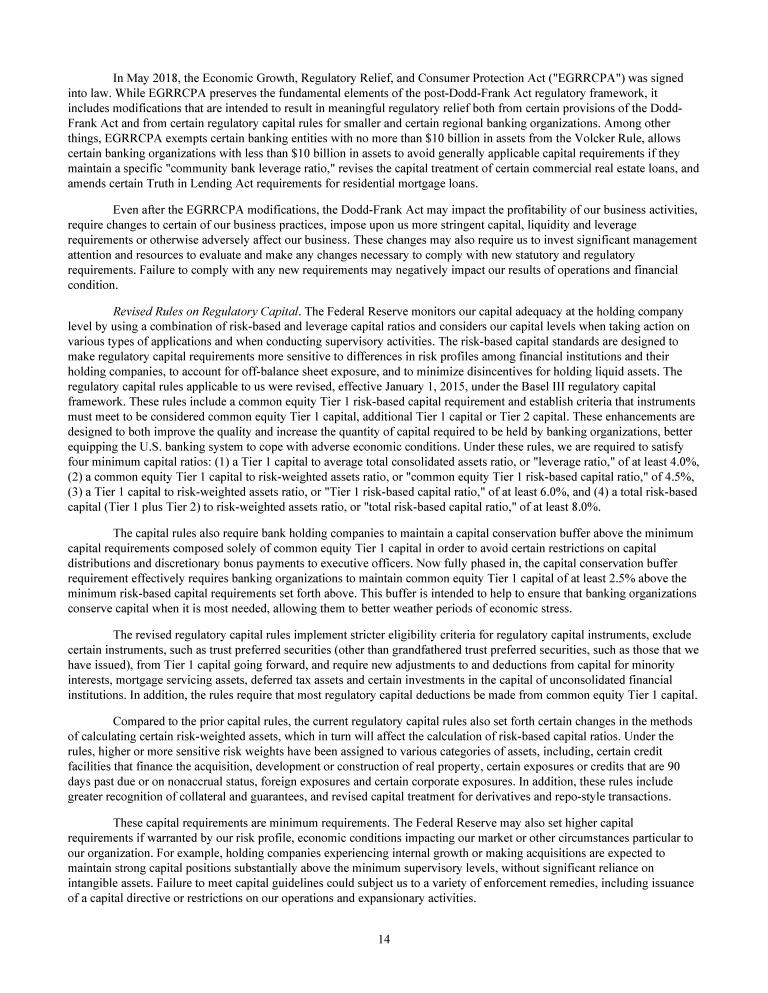 In May 2018, the Economic Growth, Regulatory Relief, and Consumer Protection Act ("EGRRCPA") was signed into law. While EGRRCPA preserves the fundamental elements of the post-Dodd-Frank Act regulatory framework, it includes modifications that are intended to result in meaningful regulatory relief both from certain provisions of the Dodd-Frank Act and from certain regulatory capital rules for smaller and certain regional banking organizations. Among other things, EGRRCPA exempts certain banking entities with no more than $10 billion in assets from the Volcker Rule, allows certain banking organizations with less than $10 billion in assets to avoid generally applicable capital requirements if they maintain a specific "community bank leverage ratio," revises the capital treatment of certain commercial real estate loans, and amends certain Truth in Lending Act requirements for residential mortgage loans.

Even after the EGRRCPA modifications, the Dodd-Frank Act may impact the profitability of our business activities, require changes to certain of our business practices, impose upon us more stringent capital, liquidity and leverage requirements or otherwise adversely affect our business. These changes may also require us to invest significant management attention and resources to evaluate and make any changes necessary to comply with new statutory and regulatory requirements. Failure to comply with any new requirements may negatively impact our results of operations and financial condition.

Revised Rules on Regulatory Capital. The Federal Reserve monitors our capital adequacy at the holding company level by using a combination of risk-based and leverage capital ratios and considers our capital levels when taking action on various types of applications and when conducting supervisory activities. The risk-based capital standards are designed to make regulatory capital requirements more sensitive to differences in risk profiles among financial institutions and their holding companies, to account for off-balance sheet exposure, and to minimize disincentives for holding liquid assets. The regulatory capital rules applicable to us were revised, effective January 1, 2015, under the Basel III regulatory capital framework. These rules include a common equity Tier 1 risk-based capital requirement and establish criteria that instruments must meet to be considered common equity Tier 1 capital, additional Tier 1 capital or Tier 2 capital. These enhancements are designed to both improve the quality and increase the quantity of capital required to be held by banking organizations, better equipping the U.S. banking system to cope with adverse economic conditions. Under these rules, we are required to satisfy four minimum capital ratios: (1) a Tier 1 capital to average total consolidated assets ratio, or "leverage ratio," of at least 4.0%, (2) a common equity Tier 1 capital to risk-weighted assets ratio, or "common equity Tier 1 risk-based capital ratio," of 4.5%, (3) a Tier 1 capital to risk-weighted assets ratio, or "Tier 1 risk-based capital ratio," of at least 6.0%, and (4) a total risk-based capital (Tier 1 plus Tier 2) to risk-weighted assets ratio, or "total risk-based capital ratio," of at least 8.0%.

The capital rules also require bank holding companies to maintain a capital conservation buffer above the minimum capital requirements composed solely of common equity Tier 1 capital in order to avoid certain restrictions on capital distributions and discretionary bonus payments to executive officers. Now fully phased in, the capital conservation buffer requirement effectively requires banking organizations to maintain common equity Tier 1 capital of at least 2.5% above the minimum risk-based capital requirements set forth above. This buffer is intended to help to ensure that banking organizations conserve capital when it is most needed, allowing them to better weather periods of economic stress.

The revised regulatory capital rules implement stricter eligibility criteria for regulatory capital instruments, exclude certain instruments, such as trust preferred securities (other than grandfathered trust preferred securities, such as those that we have issued), from Tier 1 capital going forward, and require new adjustments to and deductions from capital for minority interests, mortgage servicing assets, deferred tax assets and certain investments in the capital of unconsolidated financial institutions. In addition, the rules require that most regulatory capital deductions be made from common equity Tier 1 capital.

Compared to the prior capital rules, the current regulatory capital rules also set forth certain changes in the methods of calculating certain risk-weighted assets, which in turn will affect the calculation of risk-based capital ratios. Under the rules, higher or more sensitive risk weights have been assigned to various categories of assets, including, certain credit facilities that finance the acquisition, development or construction of real property, certain exposures or credits that are 90 days past due or on nonaccrual status, foreign exposures and certain corporate exposures. In addition, these rules include greater recognition of collateral and guarantees, and revised capital treatment for derivatives and repo-style transactions.

These capital requirements are minimum requirements. The Federal Reserve may also set higher capital requirements if warranted by our risk profile, economic conditions impacting our market or other circumstances particular to our organization. For example, holding companies experiencing internal growth or making acquisitions are expected to maintain strong capital positions substantially above the minimum supervisory levels, without significant reliance on intangible assets. Failure to meet capital guidelines could subject us to a variety of enforcement remedies, including issuance of a capital directive or restrictions on our operations and expansionary activities.

14